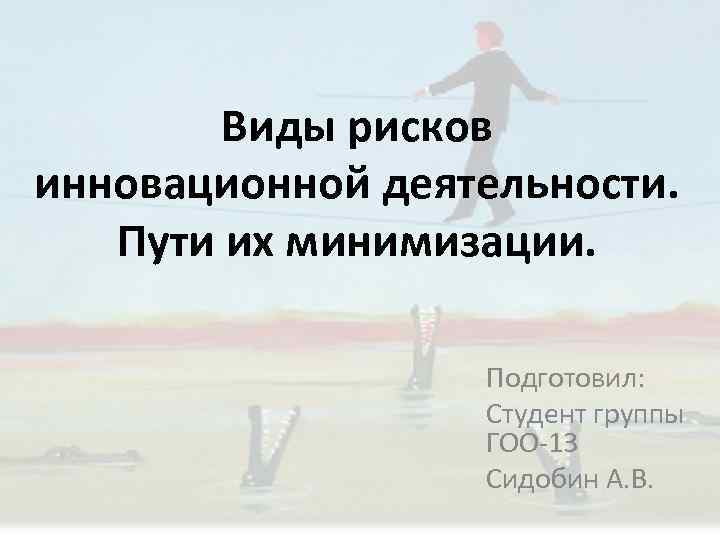 Виды рисков инновационной деятельности. Пути их минимизации.

Подготовил:
Студент группы ГОО-13
Сидобин А.В.